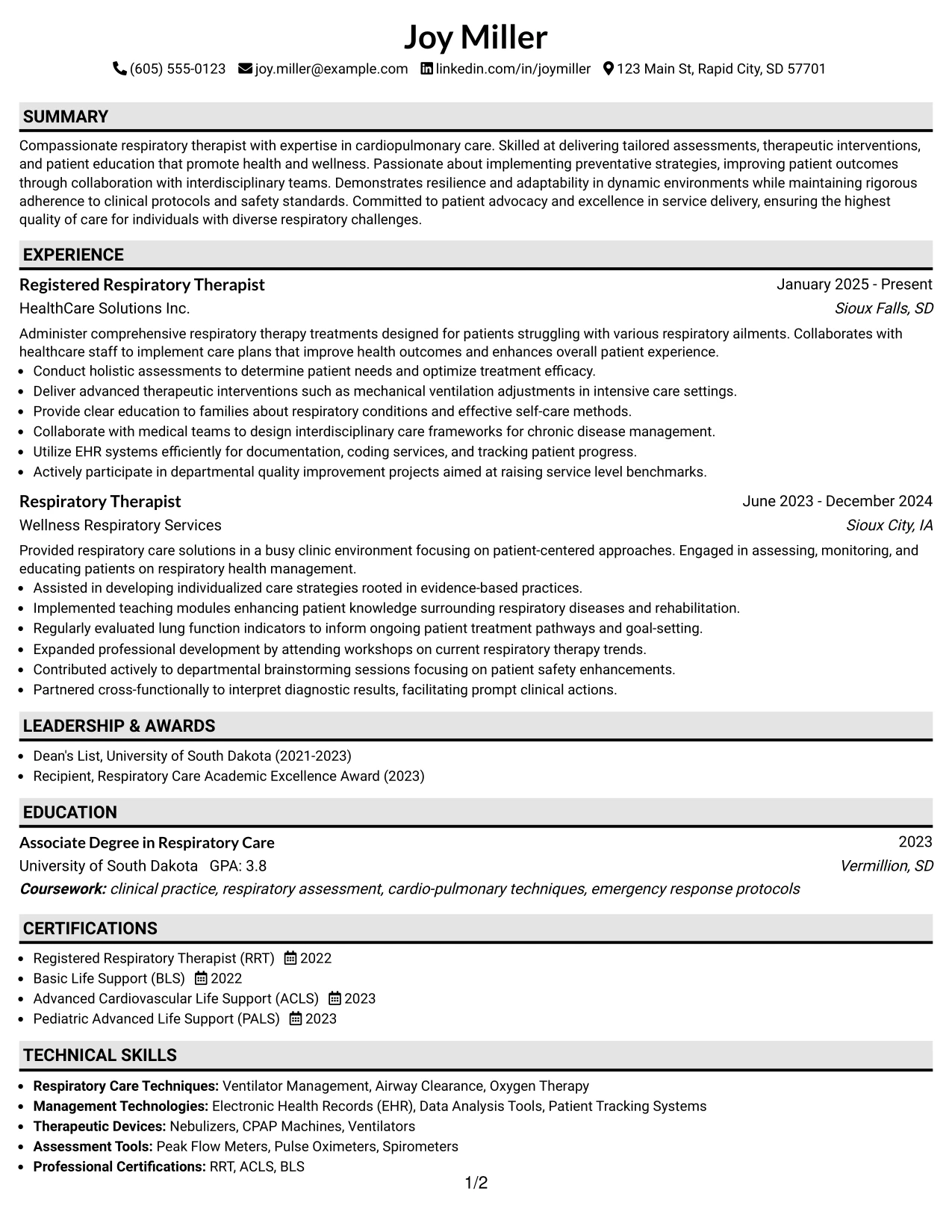 Joy Miller

(605) 555-0123 joy.miller@example.com linkedin.com/in/joymiller 123 Main St, Rapid City, SD 57701

SUMMARY

Compassionate respiratory therapist with expertise in cardiopulmonary care. Skilled at delivering tailored assessments, therapeutic interventions, and patient education that promote health and wellness. Passionate about implementing preventative strategies, improving patient outcomes through collaboration with interdisciplinary teams. Demonstrates resilience and adaptability in dynamic environments while maintaining rigorous adherence to clinical protocols and safety standards. Committed to patient advocacy and excellence in service delivery, ensuring the highest quality of care for individuals with diverse respiratory challenges.

EXPERIENCE

Registered Respiratory Therapist
January 2025 - Present
HealthCare Solutions Inc.
Sioux Falls, SD

Administer comprehensive respiratory therapy treatments designed for patients struggling with various respiratory ailments. Collaborates with healthcare staff to implement care plans that improve health outcomes and enhances overall patient experience.
• Conduct holistic assessments to determine patient needs and optimize treatment efficacy.
• Deliver advanced therapeutic interventions such as mechanical ventilation adjustments in intensive care settings.
• Provide clear education to families about respiratory conditions and effective self-care methods.
• Collaborate with medical teams to design interdisciplinary care frameworks for chronic disease management.
• Utilize EHR systems efficiently for documentation, coding services, and tracking patient progress.
• Actively participate in departmental quality improvement projects aimed at raising service level benchmarks.

Respiratory Therapist
June 2023 - December 2024
Wellness Respiratory Services
Sioux City, IA

Provided respiratory care solutions in a busy clinic environment focusing on patient-centered approaches. Engaged in assessing, monitoring, and educating patients on respiratory health management.
• Assisted in developing individualized care strategies rooted in evidence-based practices.
• Implemented teaching modules enhancing patient knowledge surrounding respiratory diseases and rehabilitation.
• Regularly evaluated lung function indicators to inform ongoing patient treatment pathways and goal-setting.
• Expanded professional development by attending workshops on current respiratory therapy trends.
• Contributed actively to departmental brainstorming sessions focusing on patient safety enhancements.
• Partnered cross-functionally to interpret diagnostic results, facilitating prompt clinical actions.

LEADERSHIP & AWARDS

• Dean's List, University of South Dakota (2021-2023)
• Recipient, Respiratory Care Academic Excellence Award (2023)

EDUCATION

Associate Degree in Respiratory Care
2023
University of South Dakota GPA: 3.8
Vermillion, SD
Coursework: clinical practice, respiratory assessment, cardio-pulmonary techniques, emergency response protocols

CERTIFICATIONS

• Registered Respiratory Therapist (RRT) 2022
• Basic Life Support (BLS) 2022
• Advanced Cardiovascular Life Support (ACLS) 2023
• Pediatric Advanced Life Support (PALS) 2023

TECHNICAL SKILLS

• Respiratory Care Techniques: Ventilator Management, Airway Clearance, Oxygen Therapy
• Management Technologies: Electronic Health Records (EHR), Data Analysis Tools, Patient Tracking Systems
• Therapeutic Devices: Nebulizers, CPAP Machines, Ventilators
• Assessment Tools: Peak Flow Meters, Pulse Oximeters, Spirometers
• Professional Certifications: RRT, ACLS, BLS

1/2